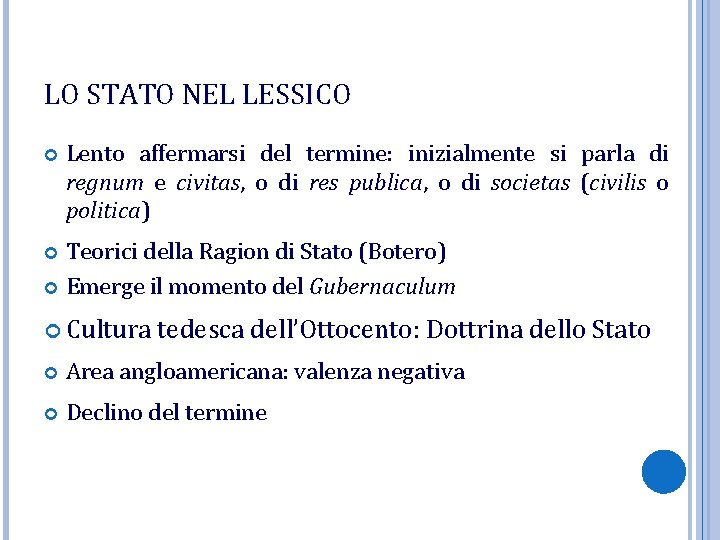 LO STATO NEL LESSICO

Lento affermarsi del termine: inizialmente si parla di regnum e civitas, o di res publica, o di societas (civilis o politica)

Teorici della Ragion di Stato (Botero)

Emerge il momento del Gubernaculum

Cultura tedesca dell'Ottocento: Dottrina dello Stato

Area angloamericana: valenza negativa

Declino del termine